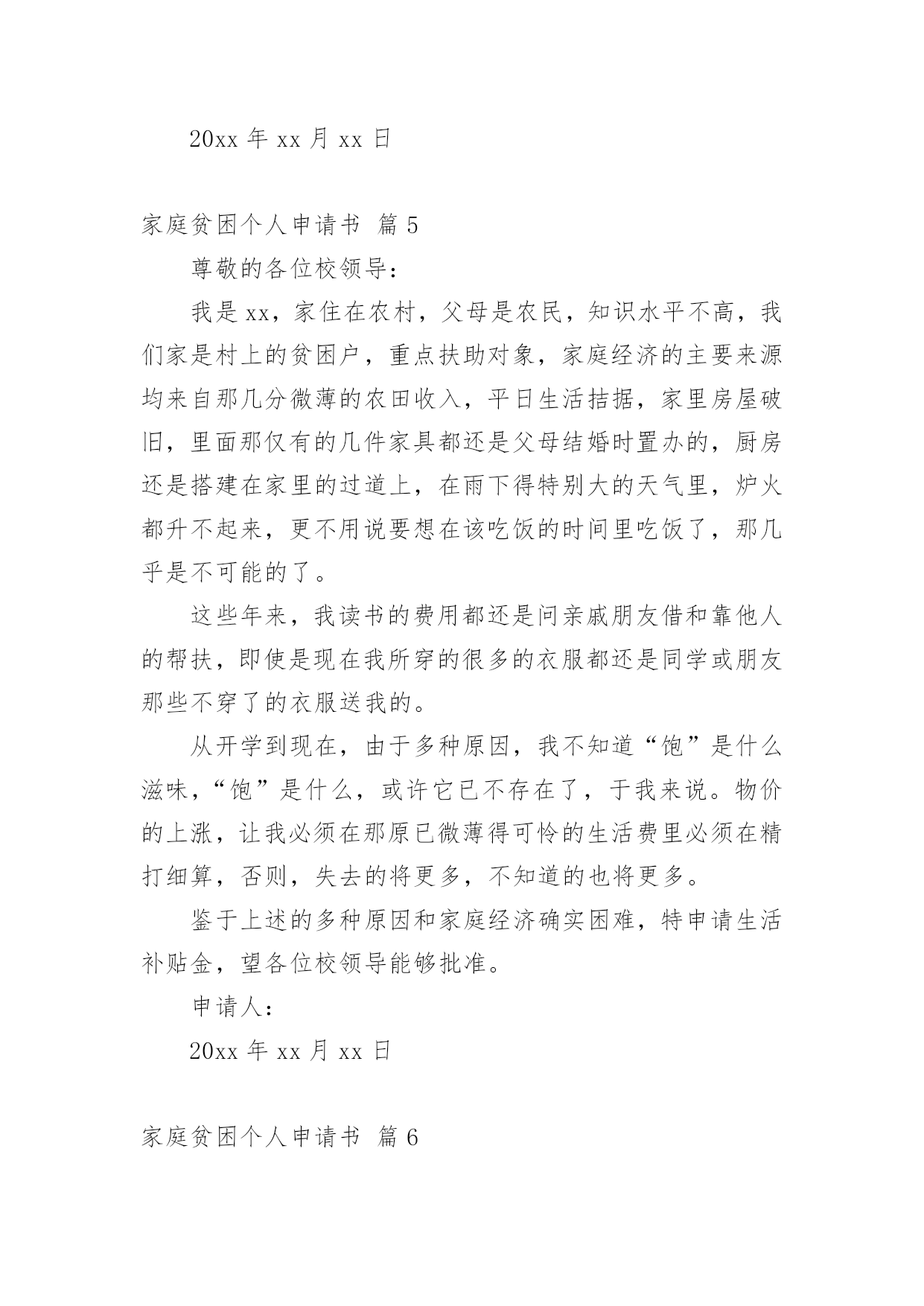 20xx 年 xx 月 xx 日

家庭贫困个人申请书 篇 5

尊敬的各位校领导：

我是 xx，家住在农村，父母是农民，知识水平不高，我们家是村上的贫困户，重点扶助对象，家庭经济的主要来源均来自那几分微薄的农田收入，平日生活拮据，家里房屋破旧，里面那仅有的几件家具都还是父母结婚时置办的，厨房还是搭建在家里的过道上，在雨下得特别大的天气里，炉火都升不起来，更不用说要想在该吃饭的时间里吃饭了，那几乎是不可能的了。

这些年来，我读书的费用都还是问亲戚朋友借和靠他人的帮扶，即使是现在我所穿的很多的衣服都还是同学或朋友那些不穿了的衣服送我的。

从开学到现在，由于多种原因，我不知道“饱”是什么滋味，“饱”是什么，或许它已不存在了，于我来说。物价的上涨，让我必须在那原已微薄得可怜的生活费里必须在精打细算，否则，失去的将更多，不知道的也将更多。

鉴于上述的多种原因和家庭经济确实困难，特申请生活补贴金，望各位校领导能够批准。

申请人：

20xx 年 xx 月 xx 日

家庭贫困个人申请书 篇 6